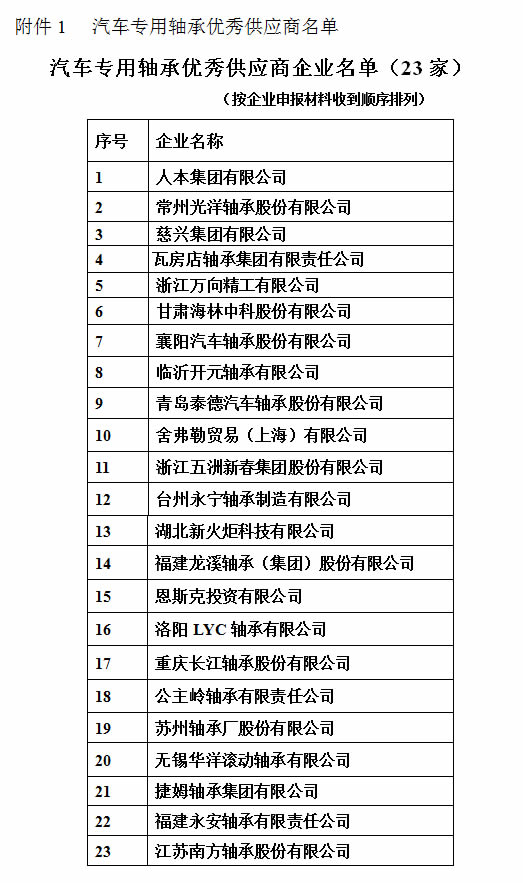 附件 1　汽车专用轴承优秀供应商名单

汽车专用轴承优秀供应商企业名单（23 家）

（按企业申报材料收到顺序排列）

| 序号 | 企业名称 |
|---|---|
| 1 | 人本集团有限公司 |
| 2 | 常州光洋轴承股份有限公司 |
| 3 | 慈兴集团有限公司 |
| 4 | 瓦房店轴承集团有限责任公司 |
| 5 | 浙江万向精工有限公司 |
| 6 | 甘肃海林中科股份有限公司 |
| 7 | 襄阳汽车轴承股份有限公司 |
| 8 | 临沂开元轴承有限公司 |
| 9 | 青岛泰德汽车轴承股份有限公司 |
| 10 | 舍弗勒贸易（上海）有限公司 |
| 11 | 浙江五洲新春集团股份有限公司 |
| 12 | 台州永宁轴承制造有限公司 |
| 13 | 湖北新火炬科技有限公司 |
| 14 | 福建龙溪轴承（集团）股份有限公司 |
| 15 | 恩斯克投资有限公司 |
| 16 | 洛阳 LYC 轴承有限公司 |
| 17 | 重庆长江轴承股份有限公司 |
| 18 | 公主岭轴承有限责任公司 |
| 19 | 苏州轴承厂股份有限公司 |
| 20 | 无锡华洋滚动轴承有限公司 |
| 21 | 捷姆轴承集团有限公司 |
| 22 | 福建永安轴承有限责任公司 |
| 23 | 江苏南方轴承股份有限公司 |